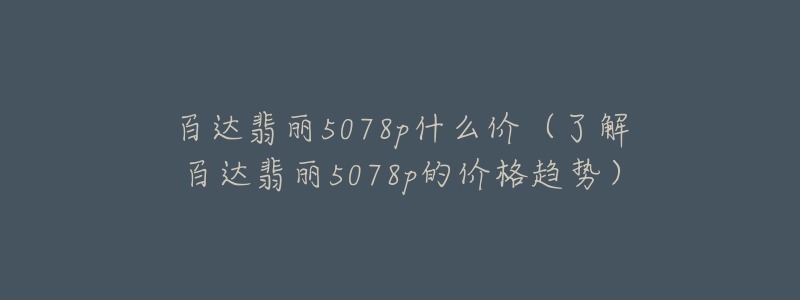 百达翡丽5078p什么价（了解百达翡丽5078p的价格趋势）